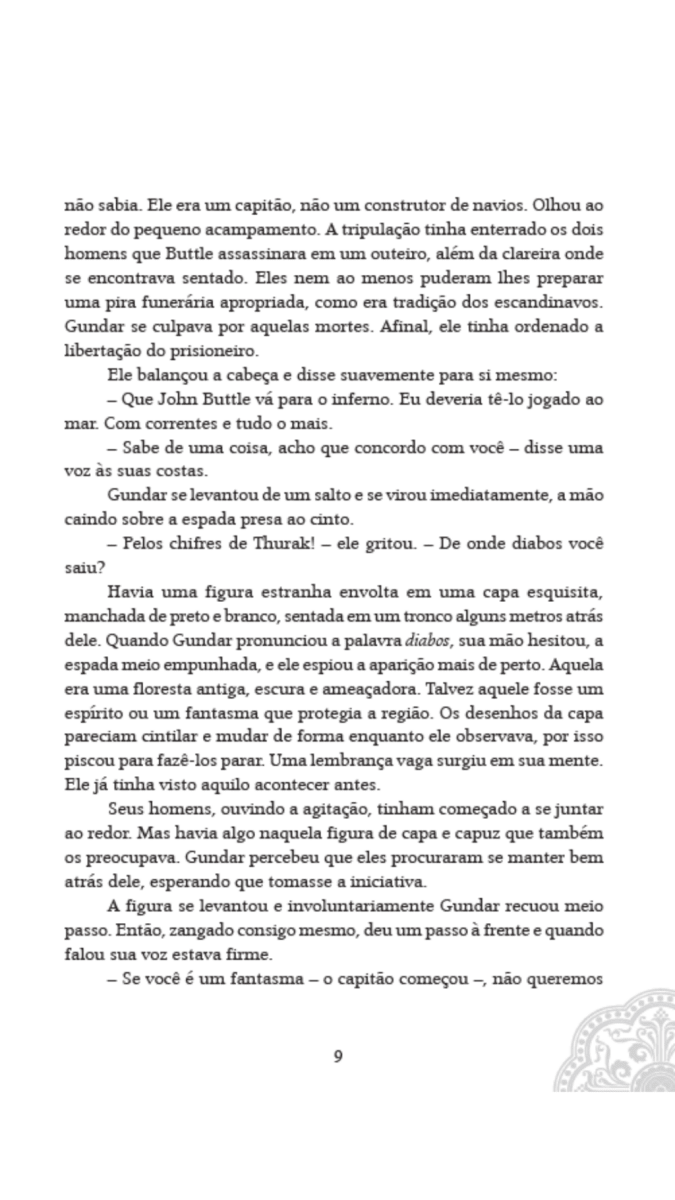 não sabia. Ele era um capitão, não um construtor de navios. Olhou ao redor do pequeno acampamento. A tripulação tinha enterrado os dois homens que Buttle assassinara em um outeiro, além da clareira onde se encontrava sentado. Eles nem ao menos puderam lhes preparar uma pira funerária apropriada, como era tradição dos escandinavos. Gundar se culpava por aquelas mortes. Afinal, ele tinha ordenado a libertação do prisioneiro.

Ele balançou a cabeça e disse suavemente para si mesmo:

– Que John Buttle vá para o inferno. Eu deveria tê-lo jogado ao mar. Com correntes e tudo o mais.

– Sabe de uma coisa, acho que concordo com você – disse uma voz às suas costas.

Gundar se levantou de um salto e se virou imediatamente, a mão caindo sobre a espada presa ao cinto.

– Pelos chifres de Thurak! – ele gritou. – De onde diabos você saiu?

Havia uma figura estranha envolta em uma capa esquisita, manchada de preto e branco, sentada em um tronco alguns metros atrás dele. Quando Gundar pronunciou a palavra diabos, sua mão hesitou, a espada meio empunhada, e ele espiou a aparição mais de perto. Aquela era uma floresta antiga, escura e ameaçadora. Talvez aquele fosse um espírito ou um fantasma que protegia a região. Os desenhos da capa pareciam cintilar e mudar de forma enquanto ele observava, por isso piscou para fazê-los parar. Uma lembrança vaga surgiu em sua mente. Ele já tinha visto aquilo acontecer antes.

Seus homens, ouvindo a agitação, tinham começado a se juntar ao redor. Mas havia algo naquela figura de capa e capuz que também os preocupava. Gundar percebeu que eles procuraram se manter bem atrás dele, esperando que tomasse a iniciativa.

A figura se levantou e involuntariamente Gundar recuou meio passo. Então, zangado consigo mesmo, deu um passo à frente e quando falou sua voz estava firme.

– Se você é um fantasma – o capitão começou –, não queremos

9